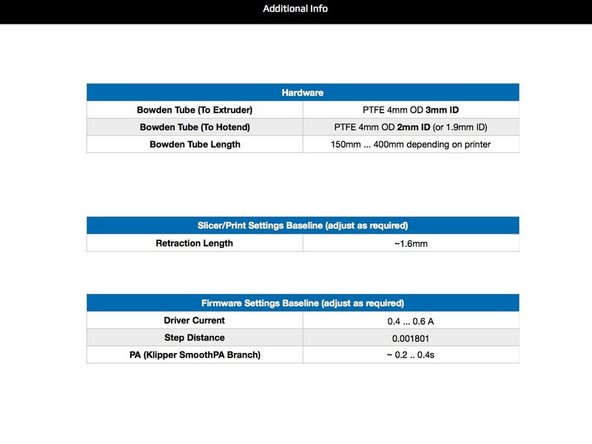 Additional Info

| Hardware | |
|---|---|
| Bowden Tube (To Extruder) | PTFE 4mm OD 3mm ID |
| Bowden Tube (To Hotend) | PTFE 4mm OD 2mm ID (or 1.9mm ID) |
| Bowden Tube Length | 150mm ... 400mm depending on printer |

| Slicer/Print Settings Baseline (adjust as required) | |
|---|---|
| Retraction Length | ~1.6mm |

| Firmware Settings Baseline (adjust as required) | |
|---|---|
| Driver Current | 0.4 ... 0.6 A |
| Step Distance | 0.001801 |
| PA (Klipper SmoothPA Branch) | ~ 0.2 .. 0.4s |